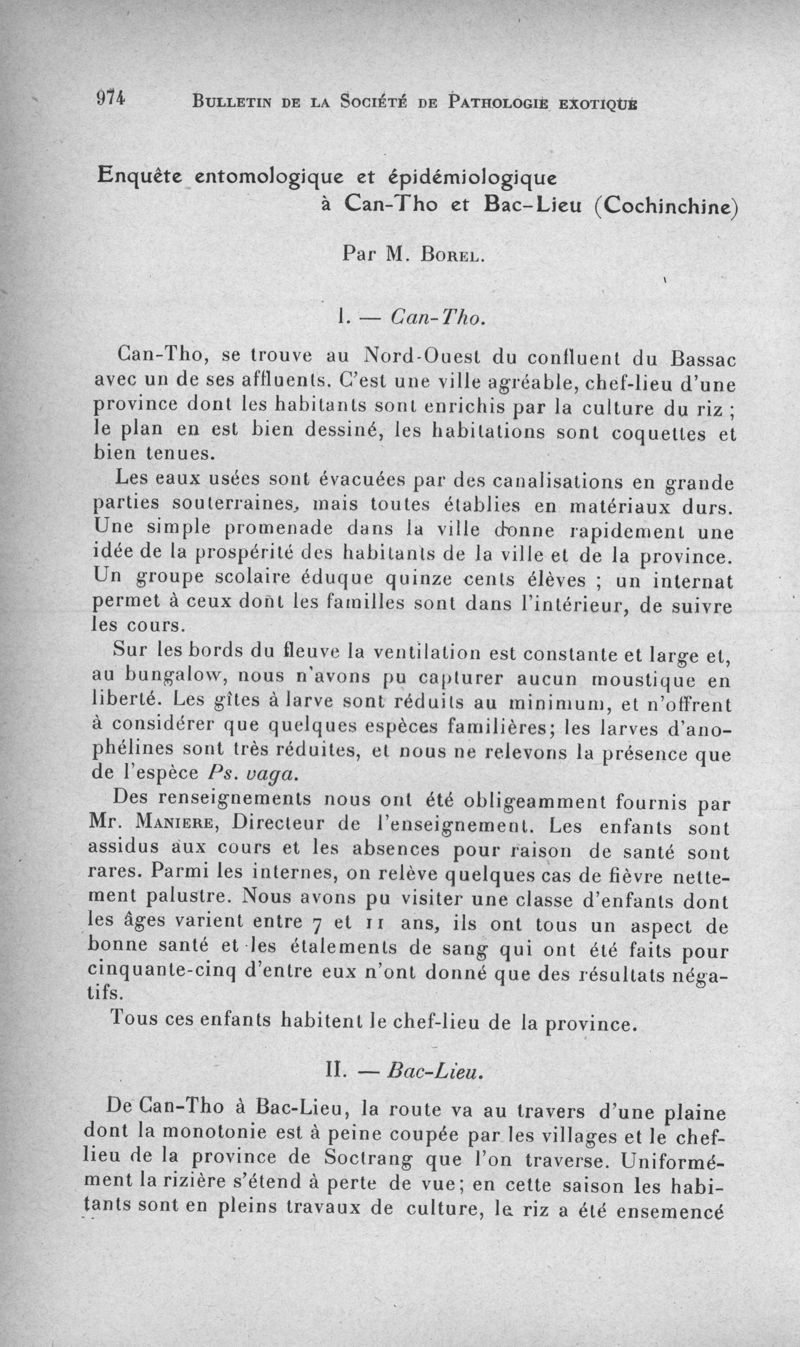 974 BULLETIN DE LA SOCIÉTÉ DE PATHOLOGIE EXOTIQUE

Enquête entomologique et épidémiologique à Can-Tho et Bac-Lieu (Cochinchine)

Par M. BOREL.

I. — Can-Tho.

Can-Tho, se trouve au Nord-Ouest du confluent du Bassac avec un de ses affluents. C'est une ville agréable, chef-lieu d'une province dont les habitants sont enrichis par la culture du riz ; le plan en est bien dessiné, les habitations sont coquettes et bien tenues.

Les eaux usées sont évacuées par des canalisations en grande parties souterraines, mais toutes établies en matériaux durs. Une simple promenade dans la ville donne rapidement une idée de la prospérité des habitants de la ville et de la province. Un groupe scolaire éduque quinze cents élèves ; un internat permet à ceux dont les familles sont dans l'intérieur, de suivre les cours.

Sur les bords du fleuve la ventilation est constante et large et, au bungalow, nous n'avons pu capturer aucun moustique en liberté. Les gîtes à larve sont réduits au minimum, et n'offrent à considérer que quelques espèces familières; les larves d'anophélines sont très réduites, et nous ne relevons la présence que de l'espèce Ps. vaga.

Des renseignements nous ont été obligeamment fournis par Mr. MANIERE, Directeur de l'enseignement. Les enfants sont assidus aux cours et les absences pour raison de santé sont rares. Parmi les internes, on relève quelques cas de fièvre nettement palustre. Nous avons pu visiter une classe d'enfants dont les âges varient entre 7 et 11 ans, ils ont tous un aspect de bonne santé et les étalements de sang qui ont été faits pour cinquante-cinq d'entre eux n'ont donné que des résultats négatifs.

Tous ces enfants habitent le chef-lieu de la province.

II. — Bac-Lieu.

De Can-Tho à Bac-Lieu, la route va au travers d'une plaine dont la monotonie est à peine coupée par les villages et le chef-lieu de la province de Soctrang que l'on traverse. Uniformément la rizière s'étend à perte de vue; en cette saison les habitants sont en pleins travaux de culture, le riz a été ensemencé